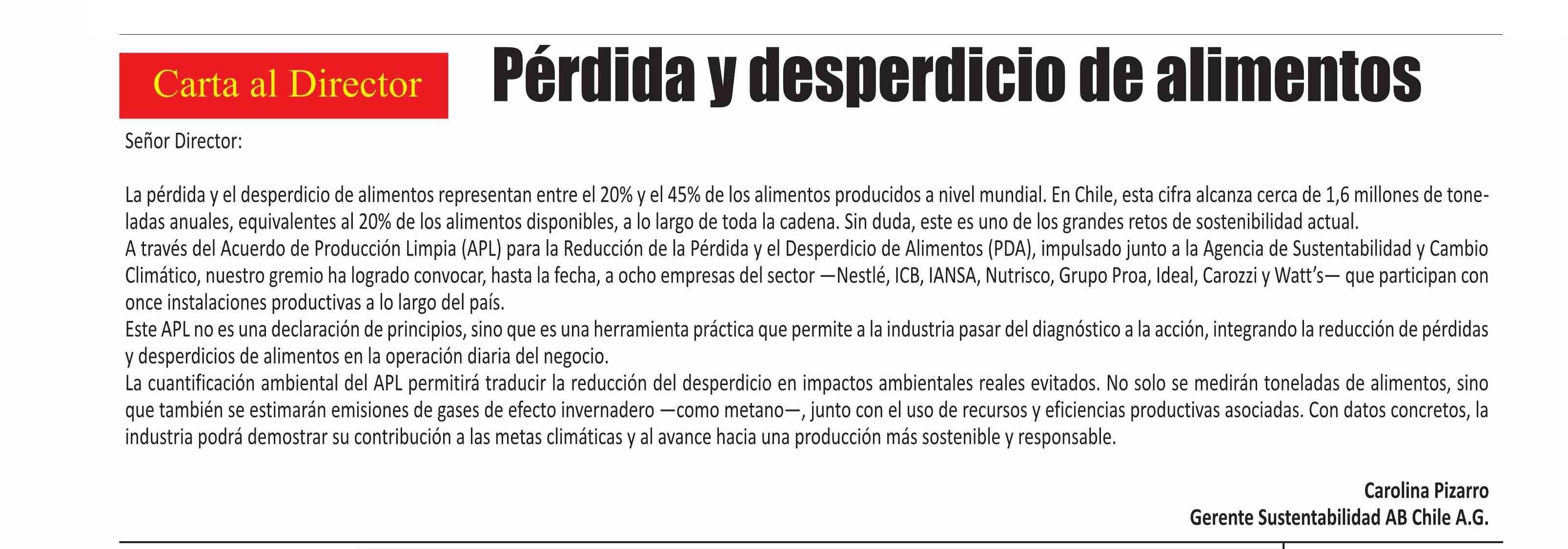 Carta al Director

Pérdida y desperdicio de alimentos

Señor Director:

La pérdida y el desperdicio de alimentos representan entre el 20% y el 45% de los alimentos producidos a nivel mundial. En Chile, esta cifra alcanza cerca de 1,6 millones de toneladas anuales, equivalentes al 20% de los alimentos disponibles, a lo largo de toda la cadena. Sin duda, este es uno de los grandes retos de sostenibilidad actual.
A través del Acuerdo de Producción Limpia (APL) para la Reducción de la Pérdida y el Desperdicio de Alimentos (PDA), impulsado junto a la Agencia de Sustentabilidad y Cambio Climático, nuestro gremio ha logrado convocar, hasta la fecha, a ocho empresas del sector —Nestlé, ICB, IANSA, Nutrisco, Grupo Proa, Ideal, Carozzi y Watt's— que participan con once instalaciones productivas a lo largo del país.
Este APL no es una declaración de principios, sino que es una herramienta práctica que permite a la industria pasar del diagnóstico a la acción, integrando la reducción de pérdidas y desperdicios de alimentos en la operación diaria del negocio.
La cuantificación ambiental del APL permitirá traducir la reducción del desperdicio en impactos ambientales reales evitados. No solo se medirán toneladas de alimentos, sino que también se estimarán emisiones de gases de efecto invernadero —como metano—, junto con el uso de recursos y eficiencias productivas asociadas. Con datos concretos, la industria podrá demostrar su contribución a las metas climáticas y al avance hacia una producción más sostenible y responsable.

Carolina Pizarro
Gerente Sustentabilidad AB Chile A.G.